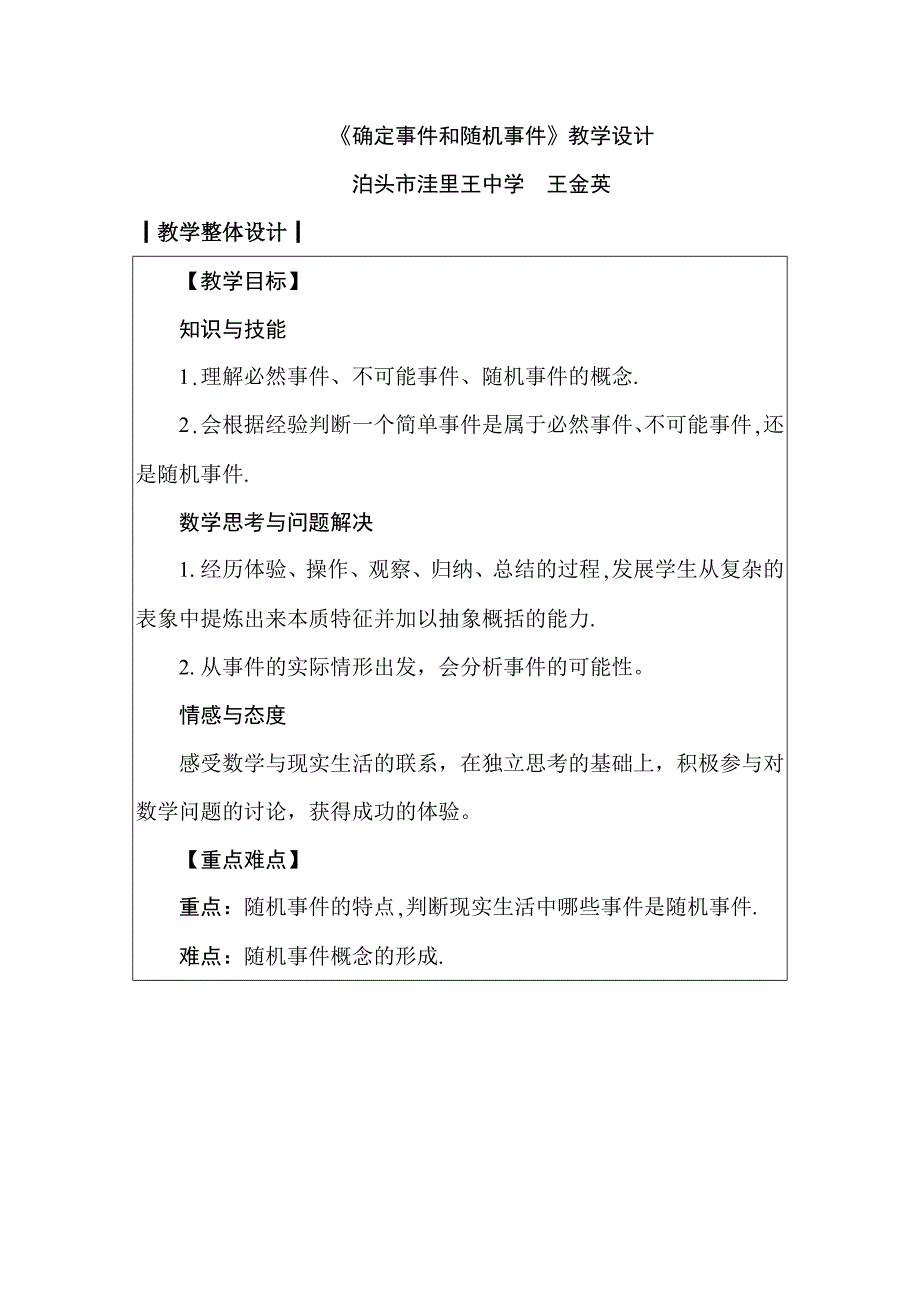 《确定事件和随机事件》教学设计

泊头市洼里王中学　王金英

┃教学整体设计┃

【教学目标】

知识与技能

1.理解必然事件、不可能事件、随机事件的概念.

2.会根据经验判断一个简单事件是属于必然事件、不可能事件,还是随机事件.

数学思考与问题解决

1.经历体验、操作、观察、归纳、总结的过程,发展学生从复杂的表象中提炼出来本质特征并加以抽象概括的能力.

2.从事件的实际情形出发，会分析事件的可能性。

情感与态度

感受数学与现实生活的联系，在独立思考的基础上，积极参与对数学问题的讨论，获得成功的体验。

【重点难点】

重点：随机事件的特点,判断现实生活中哪些事件是随机事件.

难点：随机事件概念的形成.